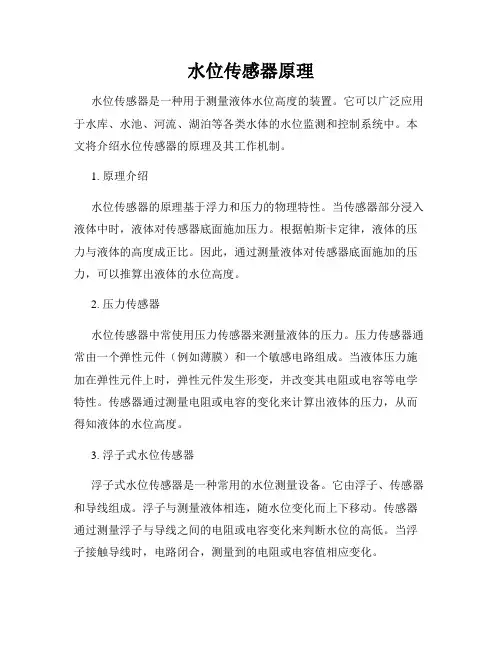 水位传感器原理

水位传感器是一种用于测量液体水位高度的装置。它可以广泛应用于水库、水池、河流、湖泊等各类水体的水位监测和控制系统中。本文将介绍水位传感器的原理及其工作机制。

1. 原理介绍

水位传感器的原理基于浮力和压力的物理特性。当传感器部分浸入液体中时，液体对传感器底面施加压力。根据帕斯卡定律，液体的压力与液体的高度成正比。因此，通过测量液体对传感器底面施加的压力，可以推算出液体的水位高度。

2. 压力传感器

水位传感器中常使用压力传感器来测量液体的压力。压力传感器通常由一个弹性元件（例如薄膜）和一个敏感电路组成。当液体压力施加在弹性元件上时，弹性元件发生形变，并改变其电阻或电容等电学特性。传感器通过测量电阻或电容的变化来计算出液体的压力，从而得知液体的水位高度。

3. 浮子式水位传感器

浮子式水位传感器是一种常用的水位测量设备。它由浮子、传感器和导线组成。浮子与测量液体相连，随水位变化而上下移动。传感器通过测量浮子与导线之间的电阻或电容变化来判断水位的高低。当浮子接触导线时，电路闭合，测量到的电阻或电容值相应变化。